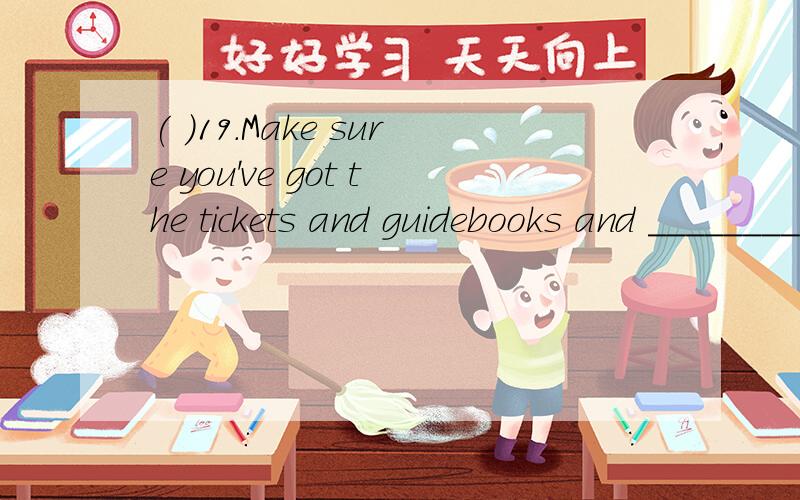 好好学习 天天向上

( )19.Make sure you've got the tickets and guidebooks and ________